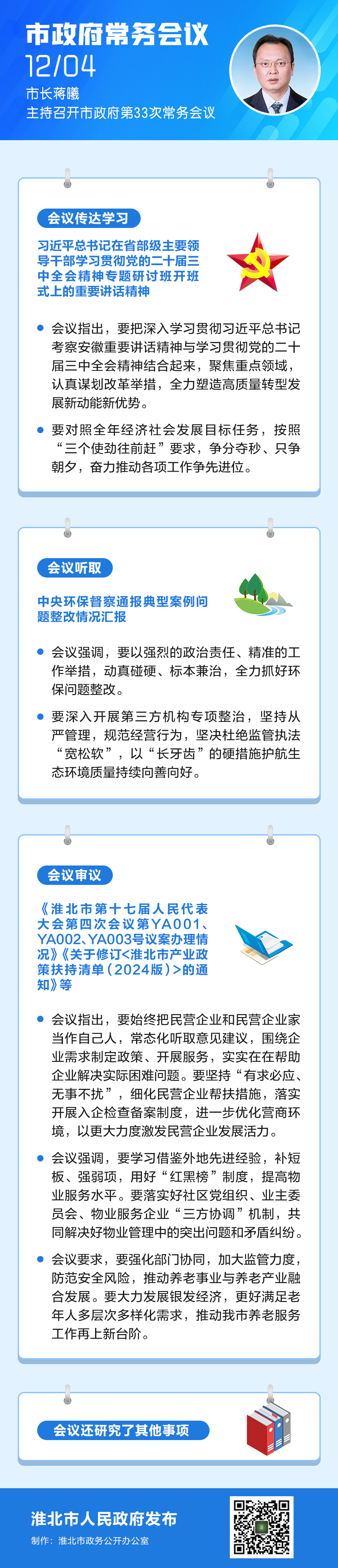 市政府常务会议
12/04
市长蒋曦
主持召开市政府第33次常务会议

会议传达学习

习近平总书记在省部级主要领导干部学习贯彻党的二十届三中全会精神专题研讨班开班式上的重要讲话精神

会议指出，要把深入学习贯彻习近平总书记考察安徽重要讲话精神与学习贯彻党的二十届三中全会精神结合起来，聚焦重点领域，认真谋划改革举措，全力塑造高质量转型发展新动能新优势。

要对照全年经济社会发展目标任务，按照“三个使劲往前赶”要求，争分夺秒、只争朝夕，奋力推动各项工作争先进位。

会议听取

中央环保督察通报典型案例问题整改情况汇报

会议强调，要以强烈的政治责任、精准的工作举措，动真碰硬、标本兼治，全力抓好环保问题整改。

要深入开展第三方机构专项整治，坚持从严管理，规范经营行为，坚决杜绝监管执法“宽松软”，以“长牙齿”的硬措施护航生态环境质量持续向善向好。

会议审议

《淮北市第十七届人民代表大会第四次会议第YA001、YA002、YA003号议案办理情况》《关于修订<淮北市产业政策扶持清单（2024版）>的通知》等

会议指出，要始终把民营企业和民营企业家当作自己人，常态化听取意见建议，围绕企业需求制定政策、开展服务，实实在在帮助企业解决实际困难问题。要坚持“有求必应、无事不扰”，细化民营企业帮扶措施，落实开展入企检查备案制度，进一步优化营商环境，以更大力度激发民营企业发展活力。

会议强调，要学习借鉴外地先进经验，补短板、强弱项，用好“红黑榜”制度，提高物业服务水平。要落实好社区党组织、业主委员会、物业服务企业“三方协调”机制，共同解决好物业管理中的突出问题和矛盾纠纷。

会议要求，要强化部门协同，加大监管力度，防范安全风险，推动养老事业与养老产业融合发展。要大力发展银发经济，更好满足老年人多层次多样化需求，推动我市养老服务工作再上新台阶。

会议还研究了其他事项

淮北市人民政府发布
制作：淮北市政务公开办公室